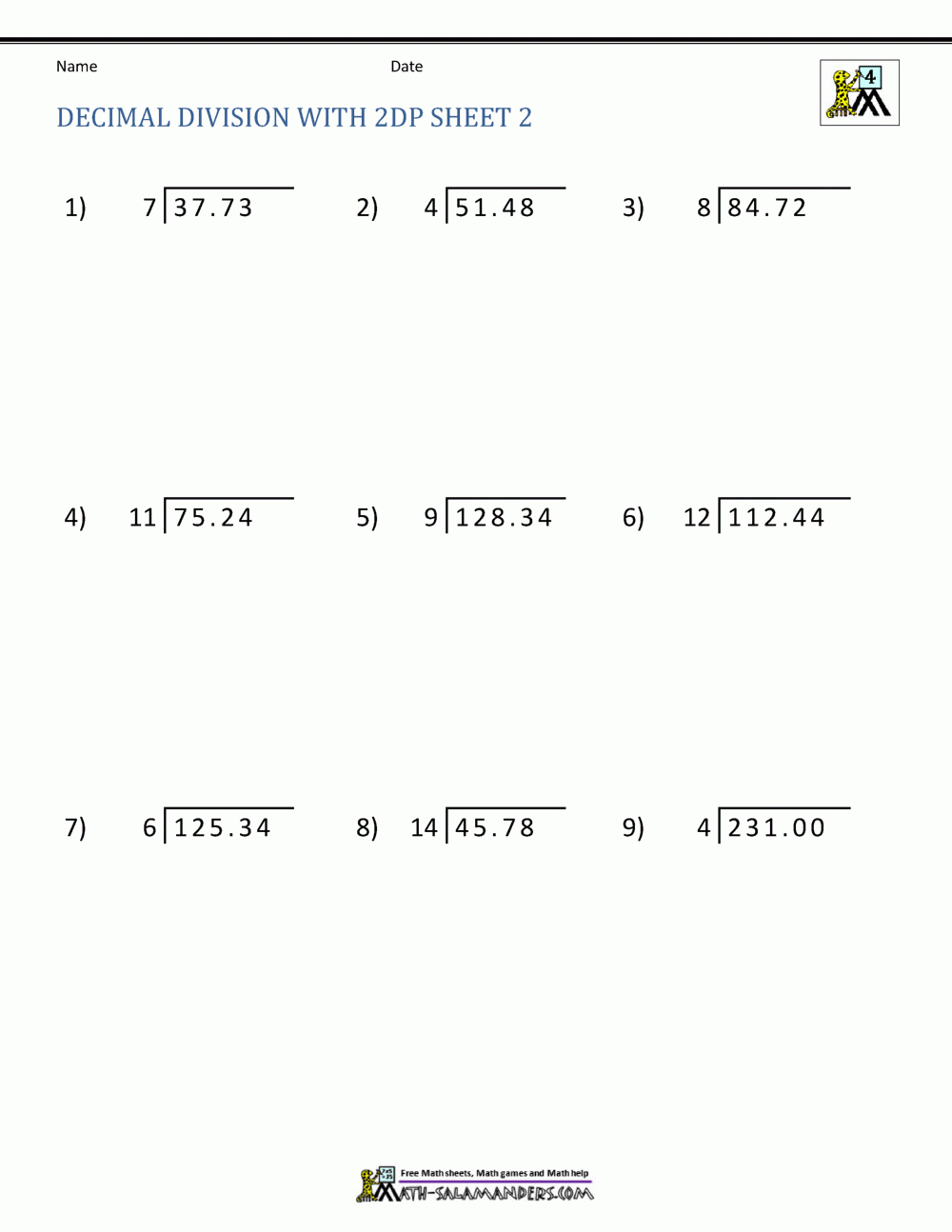 Name Date

4

DECIMAL DIVISION WITH 2DP SHEET 2

1) $7\overline{)37.73}$

2) $4\overline{)51.48}$

3) $8\overline{)84.72}$

4) $11\overline{)75.24}$

5) $9\overline{)128.34}$

6) $12\overline{)112.44}$

7) $6\overline{)125.34}$

8) $14\overline{)45.78}$

9) $4\overline{)231.00}$

Free Math sheets, Math games and Math help
MATH-SALAMANDERS.COM